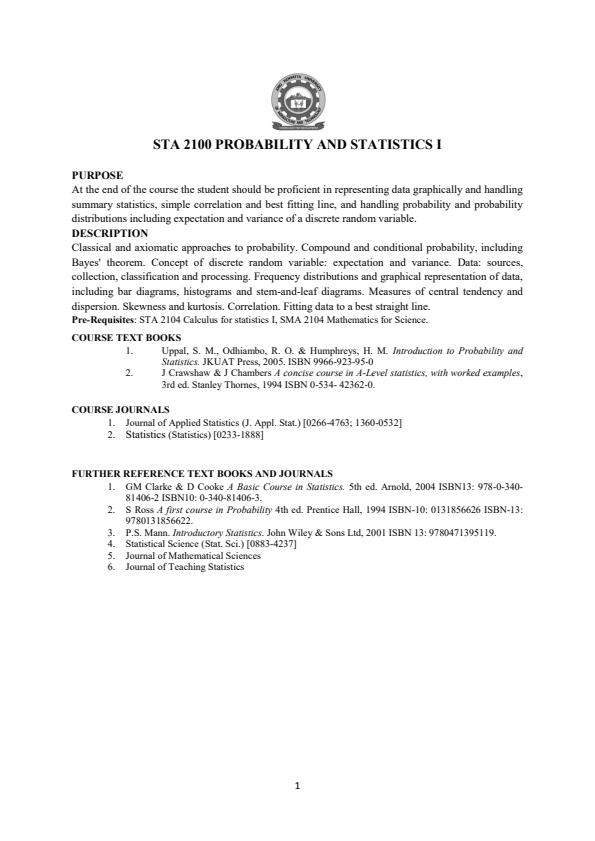 STA 2100 PROBABILITY AND STATISTICS I

PURPOSE
At the end of the course the student should be proficient in representing data graphically and handling summary statistics, simple correlation and best fitting line, and handling probability and probability distributions including expectation and variance of a discrete random variable.

DESCRIPTION
Classical and axiomatic approaches to probability. Compound and conditional probability, including Bayes' theorem. Concept of discrete random variable: expectation and variance. Data: sources, collection, classification and processing. Frequency distributions and graphical representation of data, including bar diagrams, histograms and stem-and-leaf diagrams. Measures of central tendency and dispersion. Skewness and kurtosis. Correlation. Fitting data to a best straight line.

Pre-Requisites: STA 2104 Calculus for statistics I, SMA 2104 Mathematics for Science.

COURSE TEXT BOOKS
1. Uppal, S. M., Odhiambo, R. O. & Humphreys, H. M. Introduction to Probability and Statistics. JKUAT Press, 2005. ISBN 9966-923-95-0
2. J Crawshaw & J Chambers A concise course in A-Level statistics, with worked examples, 3rd ed. Stanley Thornes, 1994 ISBN 0-534- 42362-0.

COURSE JOURNALS
1. Journal of Applied Statistics (J. Appl. Stat.) [0266-4763; 1360-0532]
2. Statistics (Statistics) [0233-1888]

FURTHER REFERENCE TEXT BOOKS AND JOURNALS
1. GM Clarke & D Cooke A Basic Course in Statistics. 5th ed. Arnold, 2004 ISBN13: 978-0-340-81406-2 ISBN10: 0-340-81406-3.
2. S Ross A first course in Probability 4th ed. Prentice Hall, 1994 ISBN-10: 0131856626 ISBN-13: 9780131856622.
3. P.S. Mann. Introductory Statistics. John Wiley & Sons Ltd, 2001 ISBN 13: 9780471395119.
4. Statistical Science (Stat. Sci.) [0883-4237]
5. Journal of Mathematical Sciences
6. Journal of Teaching Statistics

1